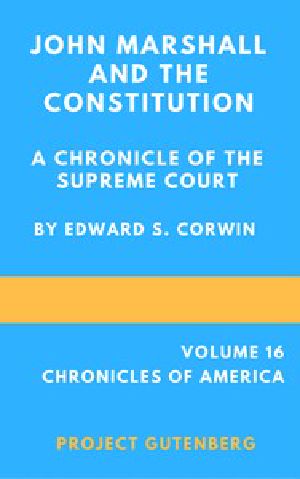 JOHN MARSHALL AND THE CONSTITUTION

A CHRONICLE OF THE SUPREME COURT

BY EDWARD S. CORWIN

VOLUME 16
CHRONICLES OF AMERICA

PROJECT GUTENBERG